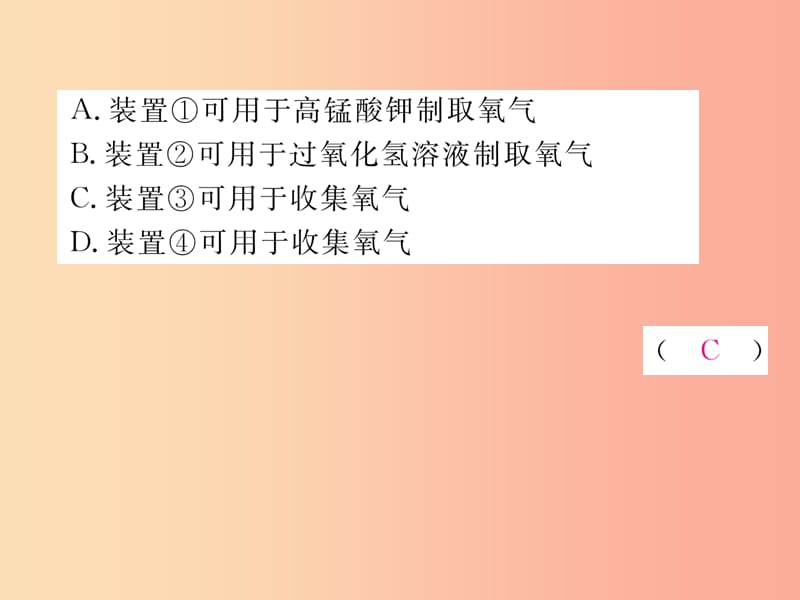 A. 装置①可用于高锰酸钾制取氧气
B. 装置②可用于过氧化氢溶液制取氧气
C. 装置③可用于收集氧气
D. 装置④可用于收集氧气

（ C ）